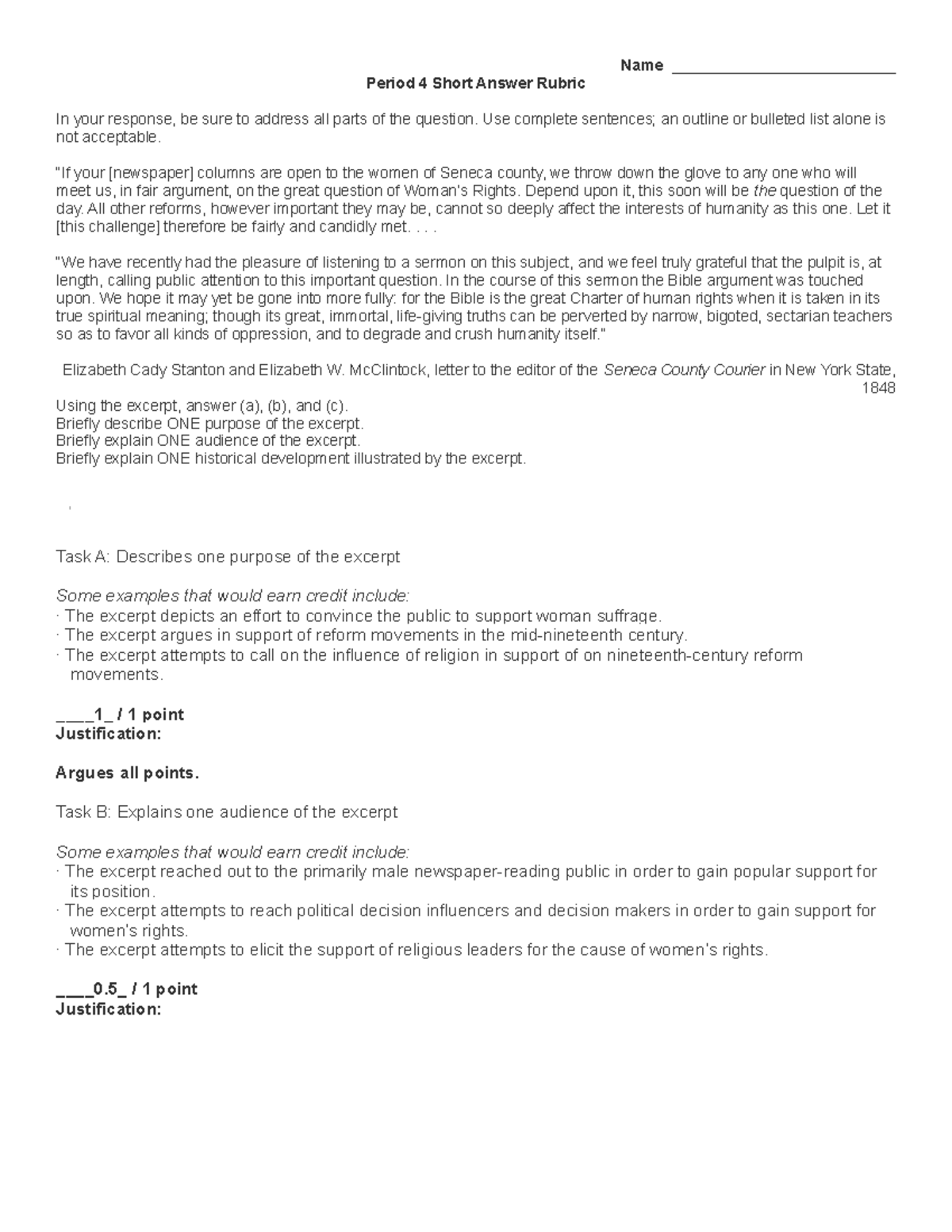 Name ____

Period 4 Short Answer Rubric

In your response, be sure to address all parts of the question. Use complete sentences; an outline or bulleted list alone is not acceptable.

"If your [newspaper] columns are open to the women of Seneca county, we throw down the glove to any one who will meet us, in fair argument, on the great question of Woman's Rights. Depend upon it, this soon will be the question of the day. All other reforms, however important they may be, cannot so deeply affect the interests of humanity as this one. Let it [this challenge] therefore be fairly and candidly met. . . .

"We have recently had the pleasure of listening to a sermon on this subject, and we feel truly grateful that the pulpit is, at length, calling public attention to this important question. In the course of this sermon the Bible argument was touched upon. We hope it may yet be gone into more fully: for the Bible is the great Charter of human rights when it is taken in its true spiritual meaning; though its great, immortal, life-giving truths can be perverted by narrow, bigoted, sectarian teachers so as to favor all kinds of oppression, and to degrade and crush humanity itself."

Elizabeth Cady Stanton and Elizabeth W. McClintock, letter to the editor of the Seneca County Courier in New York State, 1848

Using the excerpt, answer (a), (b), and (c).
Briefly describe ONE purpose of the excerpt.
Briefly explain ONE audience of the excerpt.
Briefly explain ONE historical development illustrated by the excerpt.

Task A: Describes one purpose of the excerpt

Some examples that would earn credit include:
· The excerpt depicts an effort to convince the public to support woman suffrage.
· The excerpt argues in support of reform movements in the mid-nineteenth century.
· The excerpt attempts to call on the influence of religion in support of on nineteenth-century reform movements.

____1_ / 1 point
Justification:

Argues all points.

Task B: Explains one audience of the excerpt

Some examples that would earn credit include:
· The excerpt reached out to the primarily male newspaper-reading public in order to gain popular support for its position.
· The excerpt attempts to reach political decision influencers and decision makers in order to gain support for women's rights.
· The excerpt attempts to elicit the support of religious leaders for the cause of women's rights.

____0.5_ / 1 point
Justification: